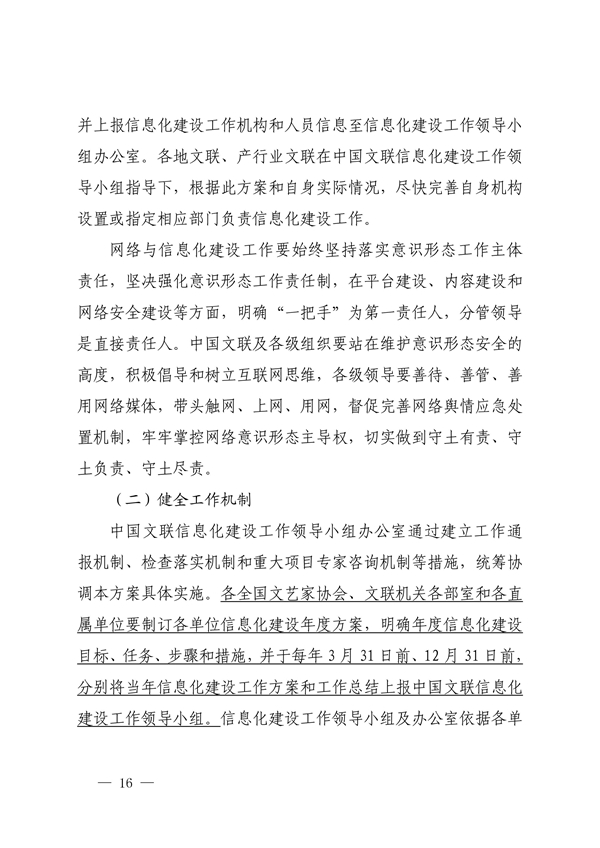 并上报信息化建设工作机构和人员信息至信息化建设工作领导小组办公室。各地文联、产行业文联在中国文联信息化建设工作领导小组指导下，根据此方案和自身实际情况，尽快完善自身机构设置或指定相应部门负责信息化建设工作。

网络与信息化建设工作要始终坚持落实意识形态工作主体责任，坚决强化意识形态工作责任制，在平台建设、内容建设和网络安全建设等方面，明确“一把手”为第一责任人，分管领导是直接责任人。中国文联及各级组织要站在维护意识形态安全的高度，积极倡导和树立互联网思维，各级领导要善待、善管、善用网络媒体，带头触网、上网、用网，督促完善网络舆情应急处置机制，牢牢掌控网络意识形态主导权，切实做到守土有责、守土负责、守土尽责。

（二）健全工作机制

中国文联信息化建设工作领导小组办公室通过建立工作通报机制、检查落实机制和重大项目专家咨询机制等措施，统筹协调本方案具体实施。各全国文艺家协会、文联机关各部室和各直属单位要制订各单位信息化建设年度方案，明确年度信息化建设目标、任务、步骤和措施，并于每年 3 月 31 日前、12 月 31 日前，分别将当年信息化建设工作方案和工作总结上报中国文联信息化建设工作领导小组。信息化建设工作领导小组及办公室依据各单

— 16 —